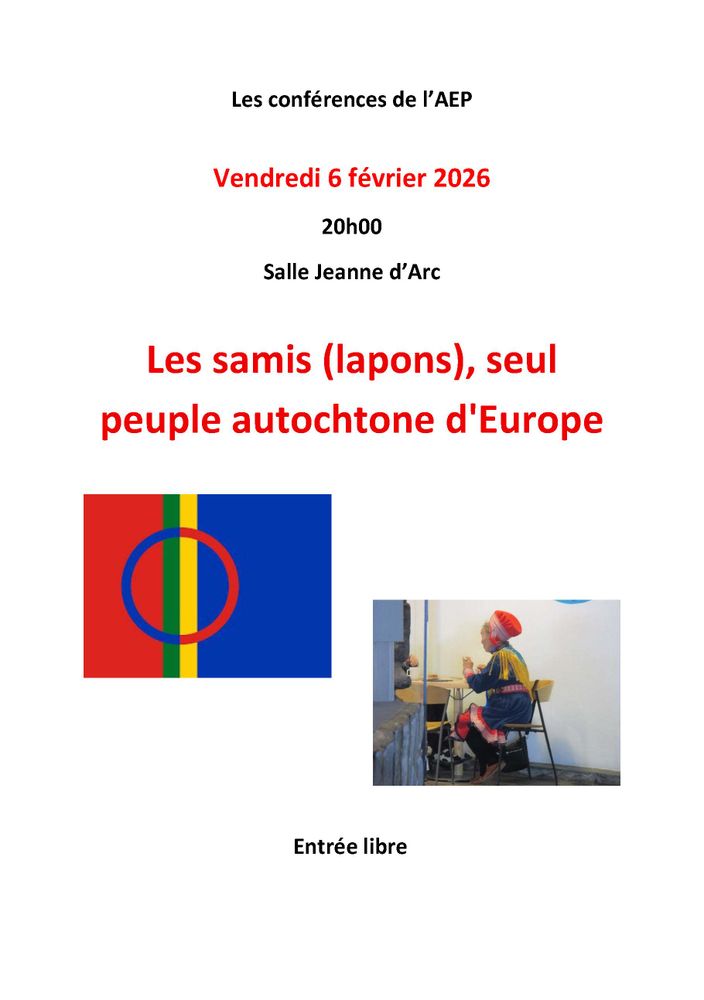 Les conférences de l'AEP

Vendredi 6 février 2026

20h00

Salle Jeanne d'Arc

Les samis (lapons), seul peuple autochtone d'Europe

Entrée libre